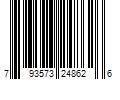 7 93573 24862 6